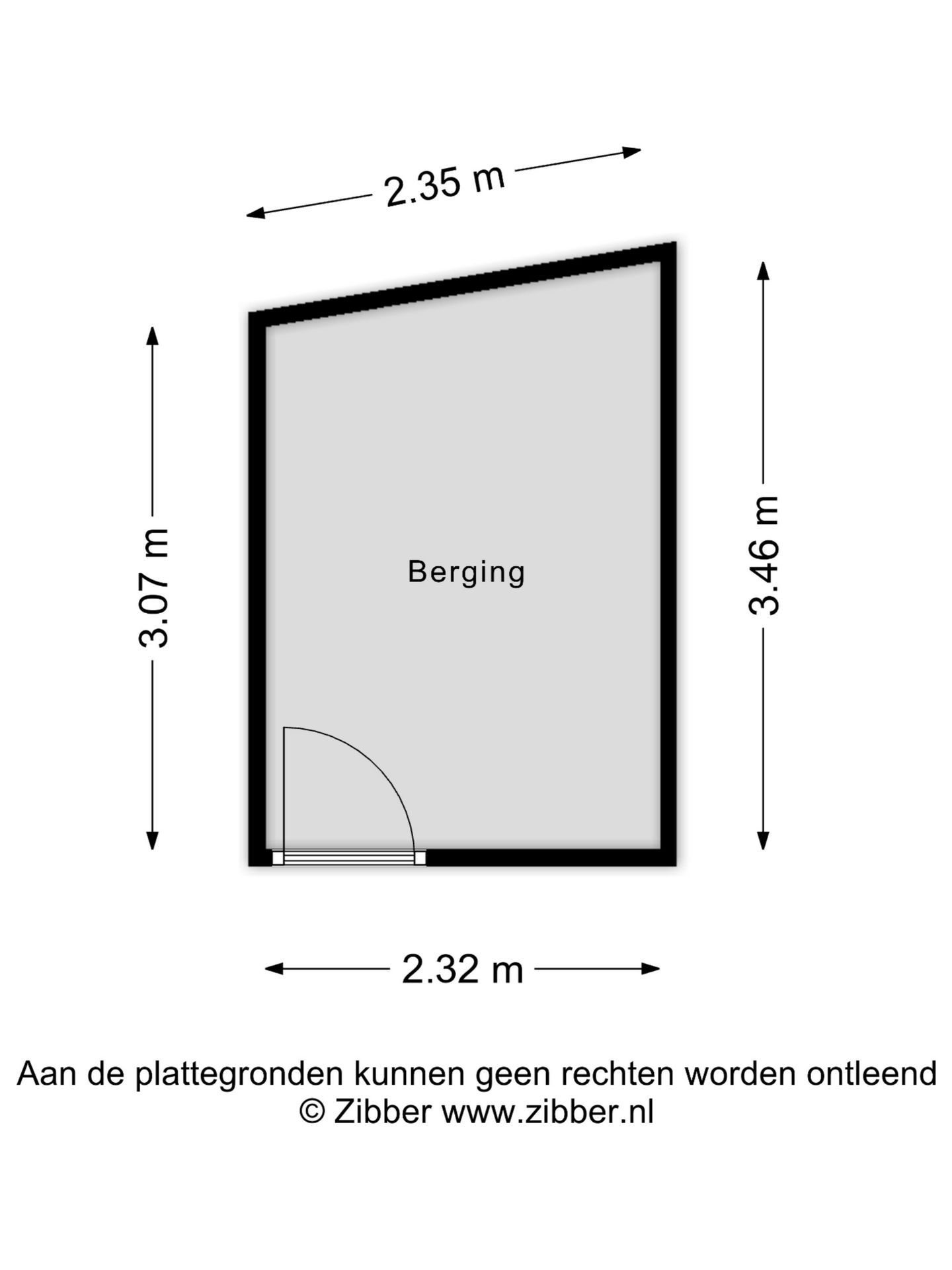 2.35 m

3.07 m

Berging

3.46 m

2.32 m

Aan de plattegronden kunnen geen rechten worden ontleend
© Zibber www.zibber.nl